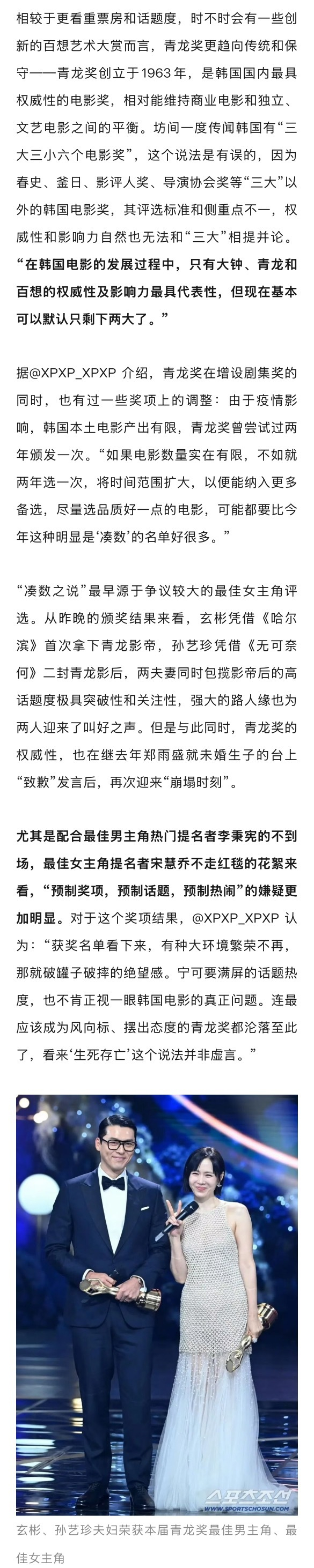 相较于更看重票房和话题度，时不时会有一些创新的百想艺术大赏而言，青龙奖更趋向传统和保守——青龙奖创立于1963年，是韩国国内最具权威性的电影奖，相对能维持商业电影和独立、文艺电影之间的平衡。坊间一度传闻韩国有“三大三小六个电影奖”，这个说法是有误的，因为春史、釜日、影评人奖、导演协会奖等“三大”以外的韩国电影奖，其评选标准和侧重点不一，权威性和影响力自然也无法和“三大”相提并论。“在韩国电影的发展过程中，只有大钟、青龙和百想的权威性及影响力最具代表性，但现在基本可以默认只剩下两大了。”

据@XPXP_XPXP 介绍，青龙奖在增设剧集奖的同时，也有过一些奖项上的调整：由于疫情影响，韩国本土电影产出有限，青龙奖曾尝试过两年颁发一次。“如果电影数量实在有限，不如就两年选一次，将时间范围扩大，以便能纳入更多备选，尽量选品质好一点的电影，可能都要比今年这种明显是‘凑数’的名单好很多。”

“凑数之说”最早源于争议较大的最佳女主角评选。从昨晚的颁奖结果来看，玄彬凭借《哈尔滨》首次拿下青龙影帝，孙艺珍凭借《无可奈何》二封青龙影后，两夫妻同时包揽影帝后的高话题度极具突破性和关注性，强大的路人缘也为两人迎来了叫好之声。但是与此同时，青龙奖的权威性，也在继去年郑雨盛就未婚生子的台上“致歉”发言后，再次迎来“崩塌时刻”。

尤其是配合最佳男主角热门提名者李秉宪的不到场，最佳女主角提名者宋慧乔不走红毯的花絮来看，“预制奖项，预制话题，预制热闹”的嫌疑更加明显。对于这个奖项结果，@XPXP_XPXP 认为：“获奖名单看下来，有种大环境繁荣不再，那就破罐子破摔的绝望感。宁可要满屏的话题热度，也不肯正视一眼韩国电影的真正问题。连最应该成为风向标、摆出态度的青龙奖都沦落至此了，看来‘生死存亡’这个说法并非虚言。”

스포츠조선
WWW.SPORTSCHOSUN.COM

玄彬、孙艺珍夫妇荣获本届青龙奖最佳男主角、最佳女主角